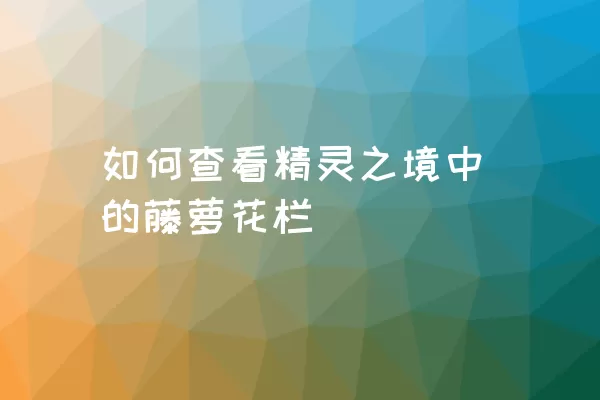 如何查看精灵之境中的藤萝花栏